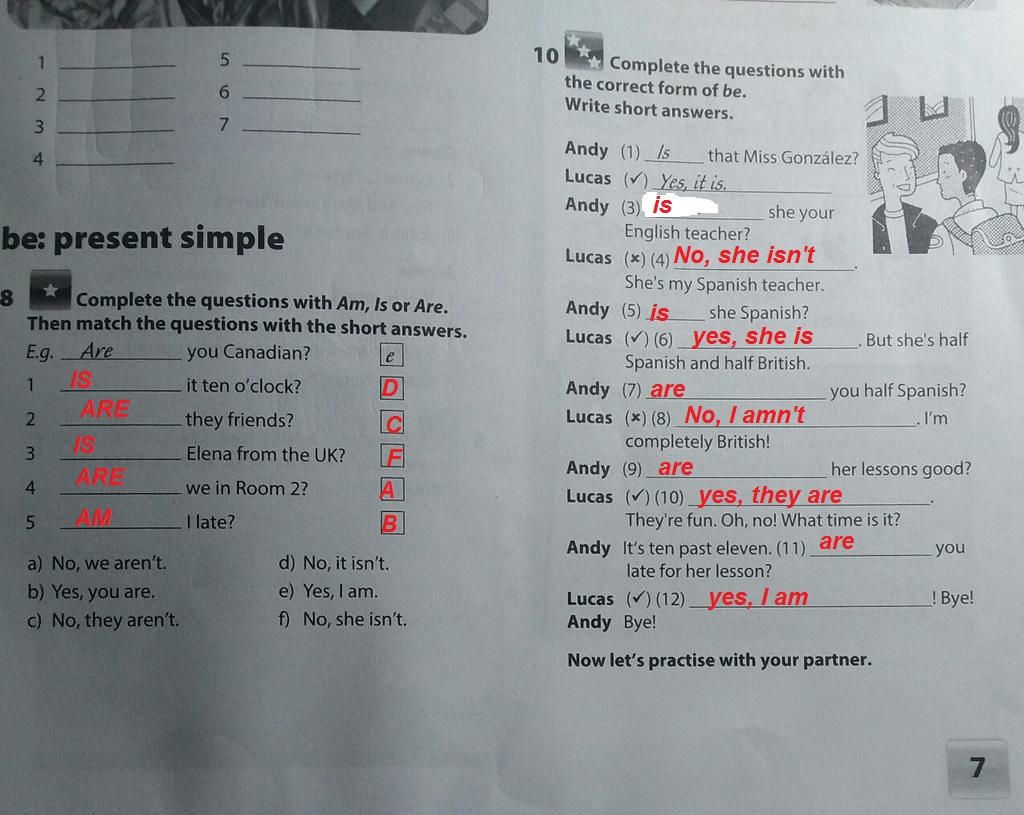 1 ____
2 ____
3 ____
4 ____
5 ____
6 ____
7 ____

be: present simple

8 Complete the questions with Am, Is or Are. Then match the questions with the short answers.

E.g. Are you Canadian? e
1 IS it ten o'clock? D
2 ARE they friends? C
3 IS Elena from the UK? F
4 ARE we in Room 2? A
5 AM I late? B

a) No, we aren't.
b) Yes, you are.
c) No, they aren't.
d) No, it isn't.
e) Yes, I am.
f) No, she isn't.

10 Complete the questions with the correct form of be. Write short answers.

Andy (1) Is that Miss González?
Lucas (✓) Yes, it is.
Andy (3) is she your English teacher?
Lucas (×) (4) No, she isn't. She's my Spanish teacher.
Andy (5) is she Spanish?
Lucas (✓) (6) yes, she is. But she's half Spanish and half British.
Andy (7) are you half Spanish?
Lucas (×) (8) No, I amn't. I'm completely British!
Andy (9) are her lessons good?
Lucas (✓) (10) yes, they are. They're fun. Oh, no! What time is it?
Andy It's ten past eleven. (11) are you late for her lesson?
Lucas (✓) (12) yes, I am! Bye!
Andy Bye!

Now let's practise with your partner.

7